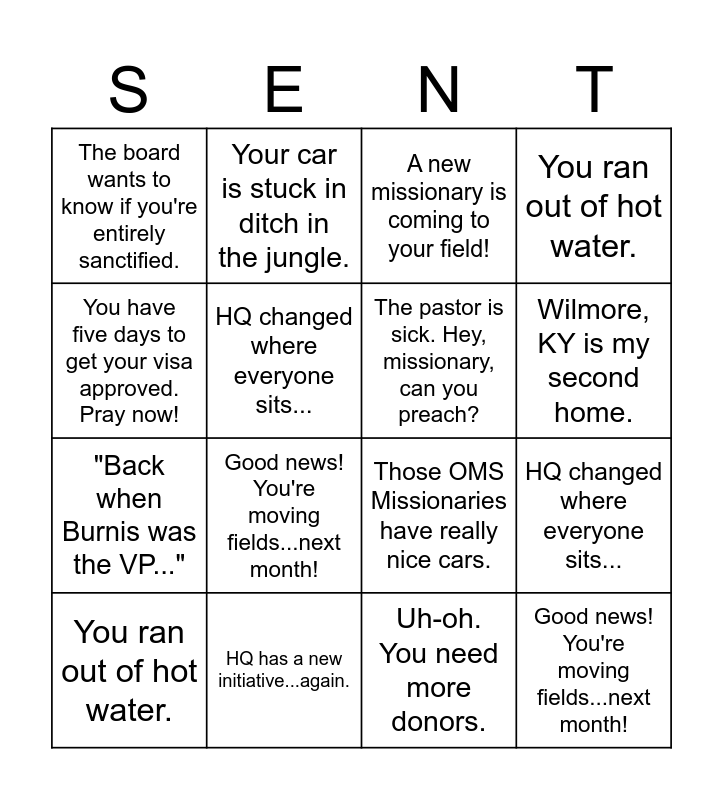 | S | E | N | T |
|---|---|---|---|
| The board wants to know if you're entirely sanctified. | Your car is stuck in ditch in the jungle. | A new missionary is coming to your field! | You ran out of hot water. |
| You have five days to get your visa approved. Pray now! | HQ changed where everyone sits... | The pastor is sick. Hey, missionary, can you preach? | Wilmore, KY is my second home. |
| "Back when Burnis was the VP..." | Good news! You're moving fields...next month! | Those OMS Missionaries have really nice cars. | HQ changed where everyone sits... |
| You ran out of hot water. | HQ has a new initiative...again. | Uh-oh. You need more donors. | Good news! You're moving fields...next month! |